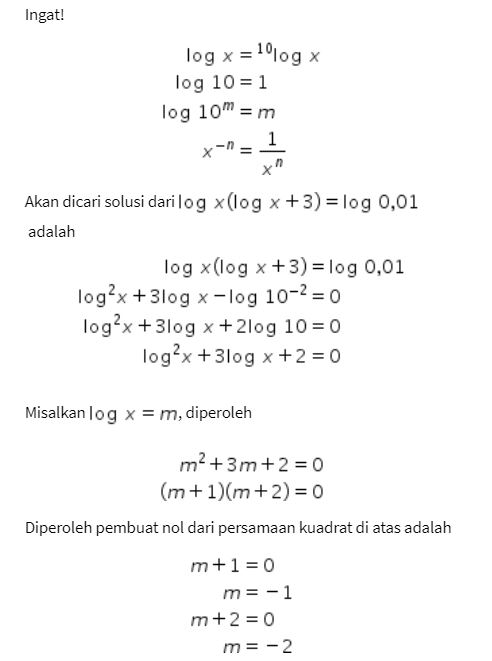 Ingat!

$\log x = {}^{10}\log x$
$\log 10 = 1$
$\log 10^m = m$
$x^{-n} = \frac{1}{x^n}$

Akan dicari solusi dari $\log x(\log x + 3) = \log 0,01$ adalah

$\log x(\log x + 3) = \log 0,01$
$\log^2 x + 3\log x - \log 10^{-2} = 0$
$\log^2 x + 3\log x + 2\log 10 = 0$
$\log^2 x + 3\log x + 2 = 0$

Misalkan $\log x = m$, diperoleh

$m^2 + 3m + 2 = 0$
$(m+1)(m+2) = 0$

Diperoleh pembuat nol dari persamaan kuadrat di atas adalah

$m + 1 = 0$
$m = -1$
$m + 2 = 0$
$m = -2$